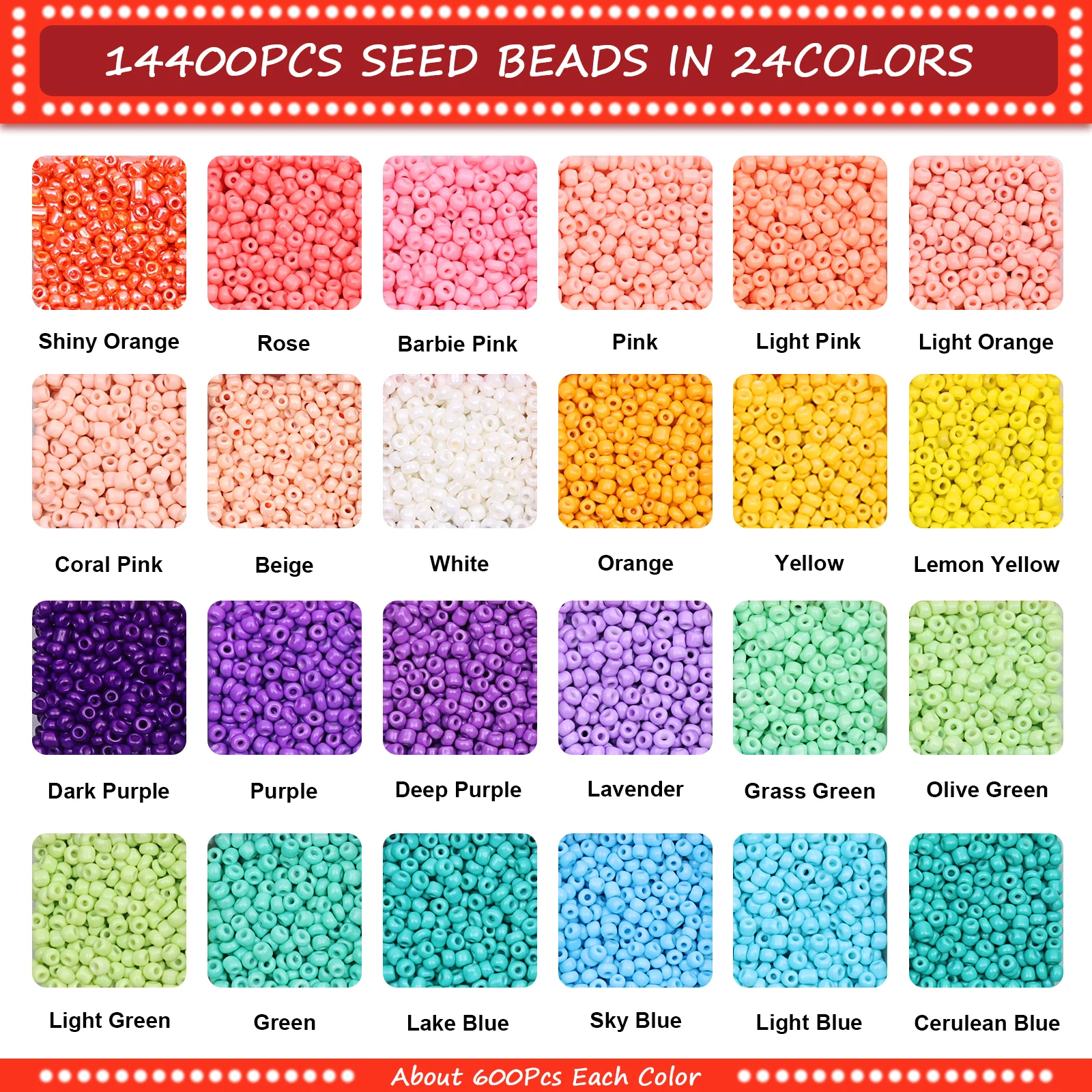 14400PCS SEED BEADS IN 24COLORS

Shiny Orange

Rose

Barbie Pink

Pink

Light Pink

Light Orange

Coral Pink

Beige

White

Orange

Yellow

Lemon Yellow

Dark Purple

Purple

Deep Purple

Lavender

Grass Green

Olive Green

Light Green

Green

Lake Blue

Sky Blue

Light Blue

Cerulean Blue

About 600Pcs Each Color